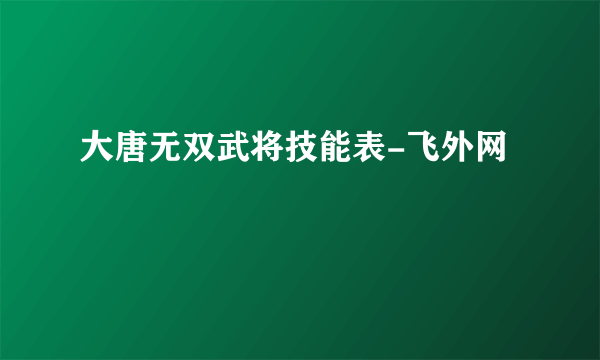 大唐无双武将技能表-飞外网